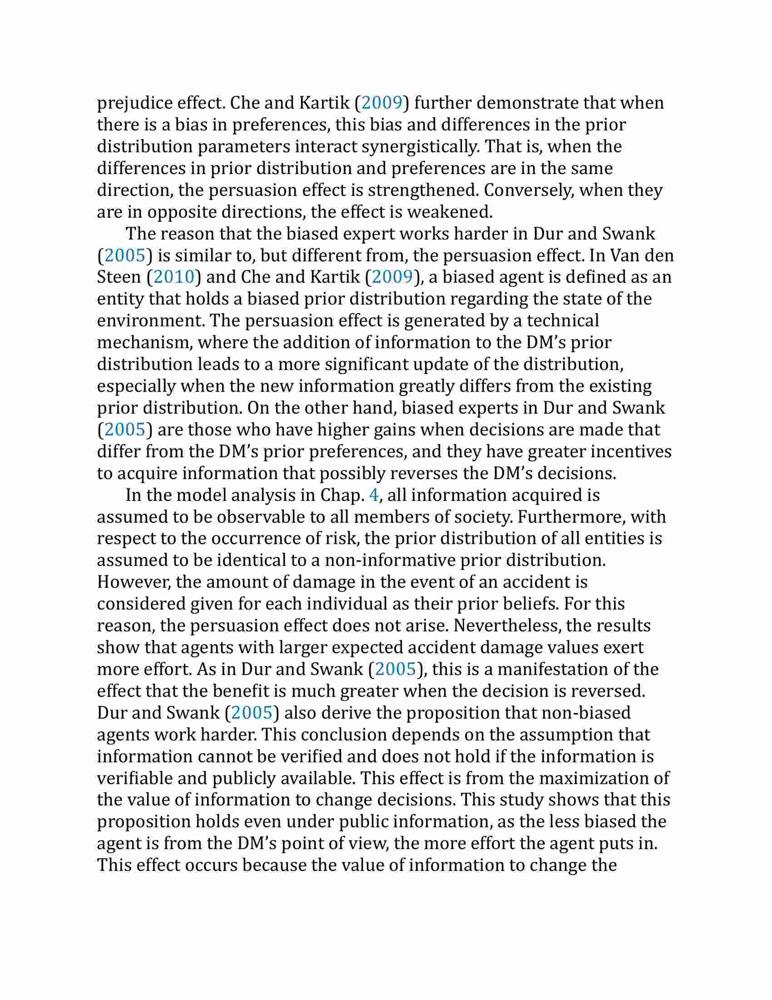 prejudice effect. Che and Kartik (2009) further demonstrate that when there is a bias in preferences, this bias and differences in the prior distribution parameters interact synergistically. That is, when the differences in prior distribution and preferences are in the same direction, the persuasion effect is strengthened. Conversely, when they are in opposite directions, the effect is weakened.

The reason that the biased expert works harder in Dur and Swank (2005) is similar to, but different from, the persuasion effect. In Van den Steen (2010) and Che and Kartik (2009), a biased agent is defined as an entity that holds a biased prior distribution regarding the state of the environment. The persuasion effect is generated by a technical mechanism, where the addition of information to the DM's prior distribution leads to a more significant update of the distribution, especially when the new information greatly differs from the existing prior distribution. On the other hand, biased experts in Dur and Swank (2005) are those who have higher gains when decisions are made that differ from the DM's prior preferences, and they have greater incentives to acquire information that possibly reverses the DM's decisions.

In the model analysis in Chap. 4, all information acquired is assumed to be observable to all members of society. Furthermore, with respect to the occurrence of risk, the prior distribution of all entities is assumed to be identical to a non-informative prior distribution. However, the amount of damage in the event of an accident is considered given for each individual as their prior beliefs. For this reason, the persuasion effect does not arise. Nevertheless, the results show that agents with larger expected accident damage values exert more effort. As in Dur and Swank (2005), this is a manifestation of the effect that the benefit is much greater when the decision is reversed. Dur and Swank (2005) also derive the proposition that non-biased agents work harder. This conclusion depends on the assumption that information cannot be verified and does not hold if the information is verifiable and publicly available. This effect is from the maximization of the value of information to change decisions. This study shows that this proposition holds even under public information, as the less biased the agent is from the DM's point of view, the more effort the agent puts in. This effect occurs because the value of information to change the